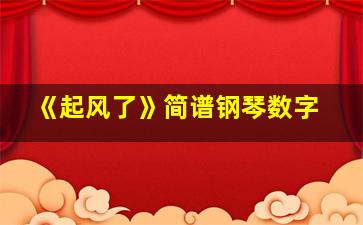 《起风了》简谱钢琴数字